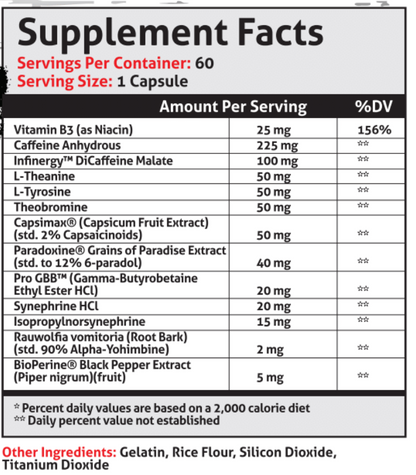 Supplement Facts
Servings Per Container: 60
Serving Size: 1 Capsule

|  | Amount Per Serving | %DV |
|---|---|---|
| Vitamin B3 (as Niacin) | 25 mg | 156% |
| Caffeine Anhydrous | 225 mg | ** |
| Infinergy™ DiCaffeine Malate | 100 mg | ** |
| L-Theanine | 50 mg | ** |
| L-Tyrosine | 50 mg | ** |
| Theobromine | 50 mg | ** |
| Capsimax® (Capsicum Fruit Extract) (std. 2% Capsaicinoids) | 50 mg | ** |
| Paradoxine® Grains of Paradise Extract (std. to 12% 6-paradol) | 40 mg | ** |
| Pro GBB™ (Gamma-Butyrobetaine Ethyl Ester HCl) | 20 mg | ** |
| Synephrine HCl | 20 mg | ** |
| Isopropylnorsynephrine | 15 mg | ** |
| Rauwolfia vomitoria (Root Bark) (std. 90% Alpha-Yohimbine) | 2 mg | ** |
| BioPerine® Black Pepper Extract (Piper nigrum)(fruit) | 5 mg | ** |

* Percent daily values are based on a 2,000 calorie diet
** Daily percent value not established

Other Ingredients: Gelatin, Rice Flour, Silicon Dioxide, Titanium Dioxide